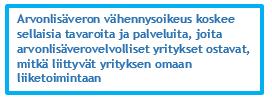 Arvonlisäveron vähennysoikeus koskee sellaisia tavaroita ja palveluita, joita arvonlisäverovelvolliset yritykset ostavat, mitkä liittyvät yrityksen omaan liiketoimintaan